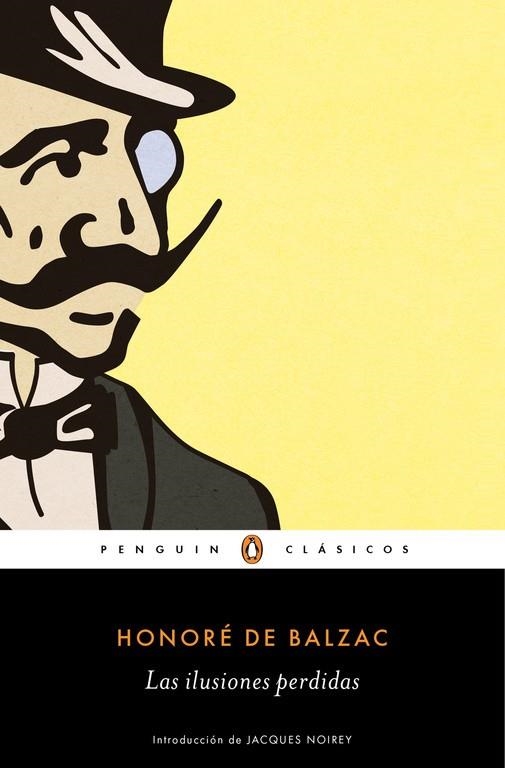 PENGUIN CLÁSICOS

HONORÉ DE BALZAC

Las ilusiones perdidas

Introducción de JACQUES NOIREY